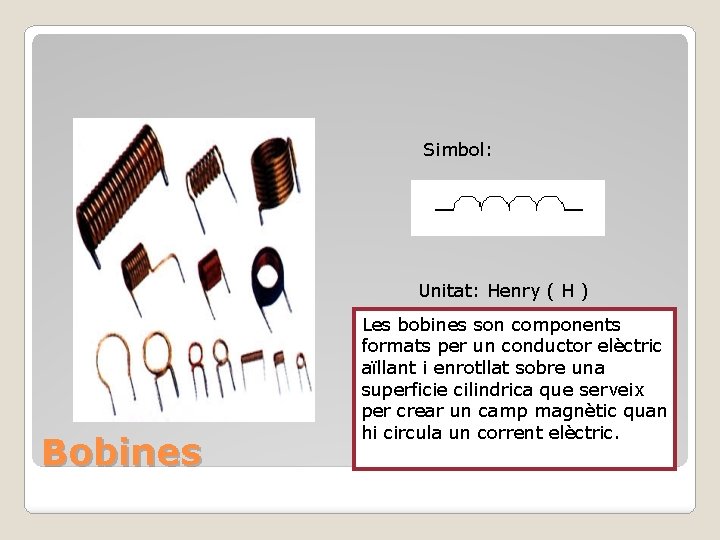 Simbol:

Unitat: Henry ( H )

Les bobines son components formats per un conductor elèctric aïllant i enrotllat sobre una superficie cilindrica que serveix per crear un camp magnètic quan hi circula un corrent elèctric.

Bobines